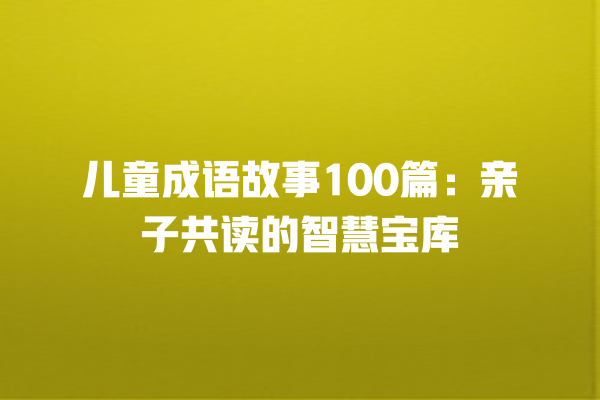 儿童成语故事100篇：亲子共读的智慧宝库